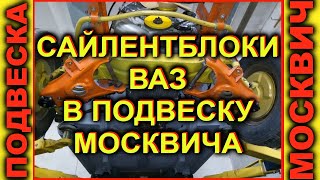 ПОДВЕСКА

САЙЛЕНТБЛОКИ
ВАЗ
В ПОДВЕСКУ
МОСКВИЧА

МОСКВИЧ